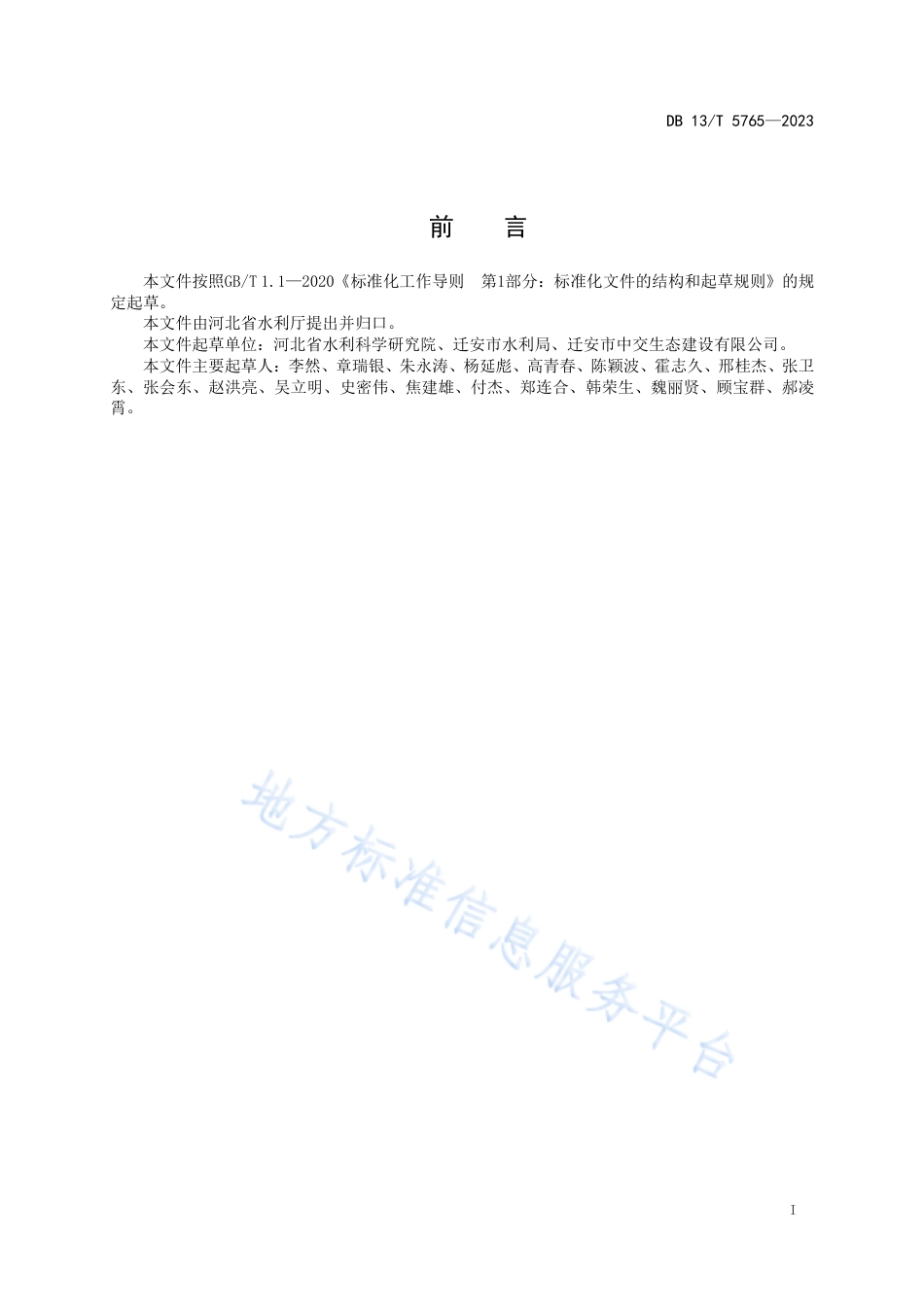 DB 13/T 5765—2023

前 言

本文件按照GB/T 1.1—2020《标准化工作导则 第1部分：标准化文件的结构和起草规则》的规定起草。

本文件由河北省水利厅提出并归口。

本文件起草单位：河北省水利科学研究院、迁安市水利局、迁安市中交生态建设有限公司。

本文件主要起草人：李然、章瑞银、朱永涛、杨延彪、高青春、陈颖波、霍志久、邢桂杰、张卫东、张会东、赵洪亮、吴立明、史密伟、焦建雄、付杰、郑连合、韩荣生、魏丽贤、顾宝群、郝凌霄。

地方标准信息服务平台

I